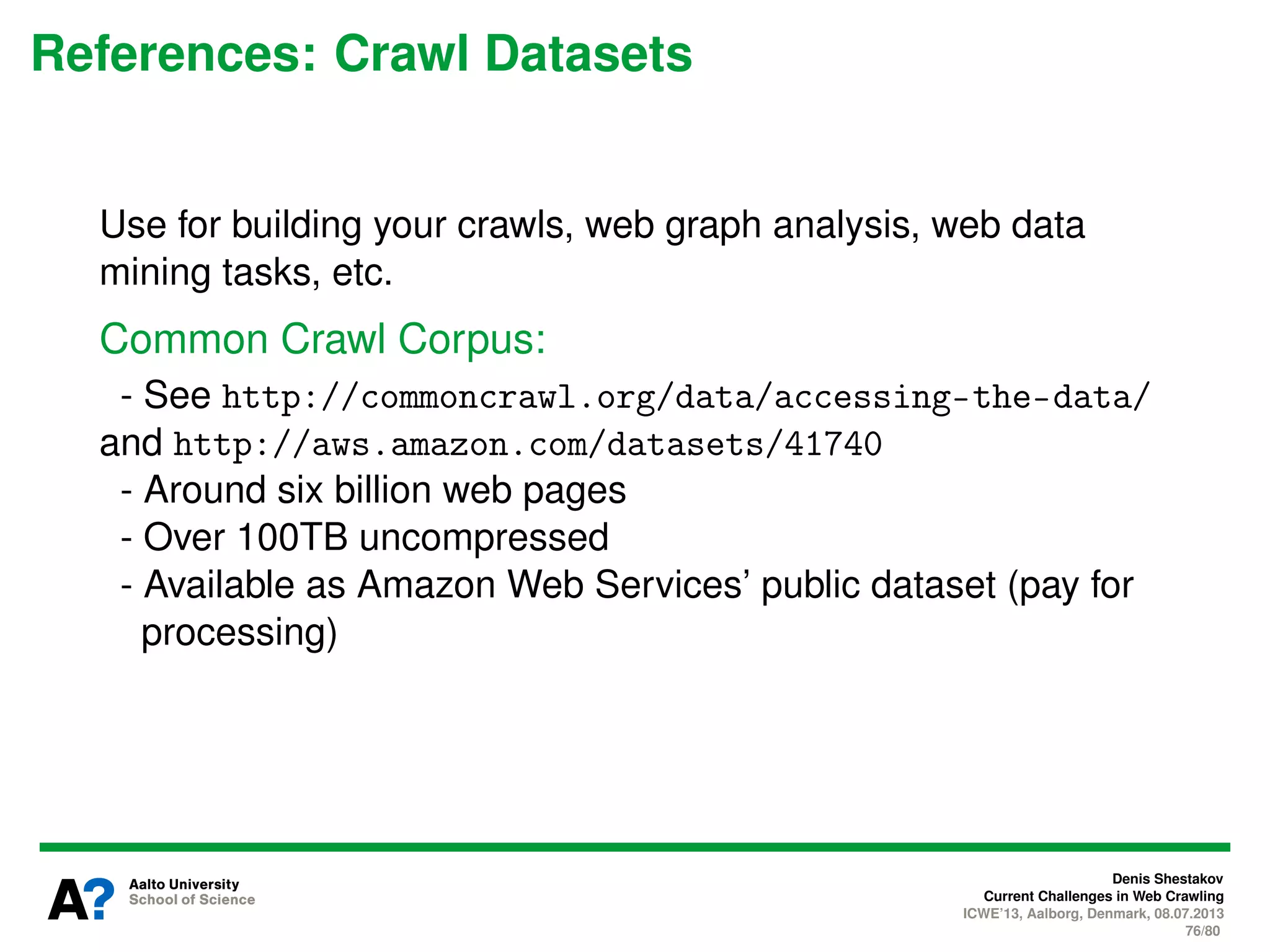 References: Crawl Datasets

Use for building your crawls, web graph analysis, web data mining tasks, etc.

Common Crawl Corpus:

- See http://commoncrawl.org/data/accessing-the-data/ and http://aws.amazon.com/datasets/41740
- Around six billion web pages
- Over 100TB uncompressed
- Available as Amazon Web Services' public dataset (pay for processing)

A? Aalto University
School of Science

Denis Shestakov
Current Challenges in Web Crawling
ICWE'13, Aalborg, Denmark, 08.07.2013
76/80